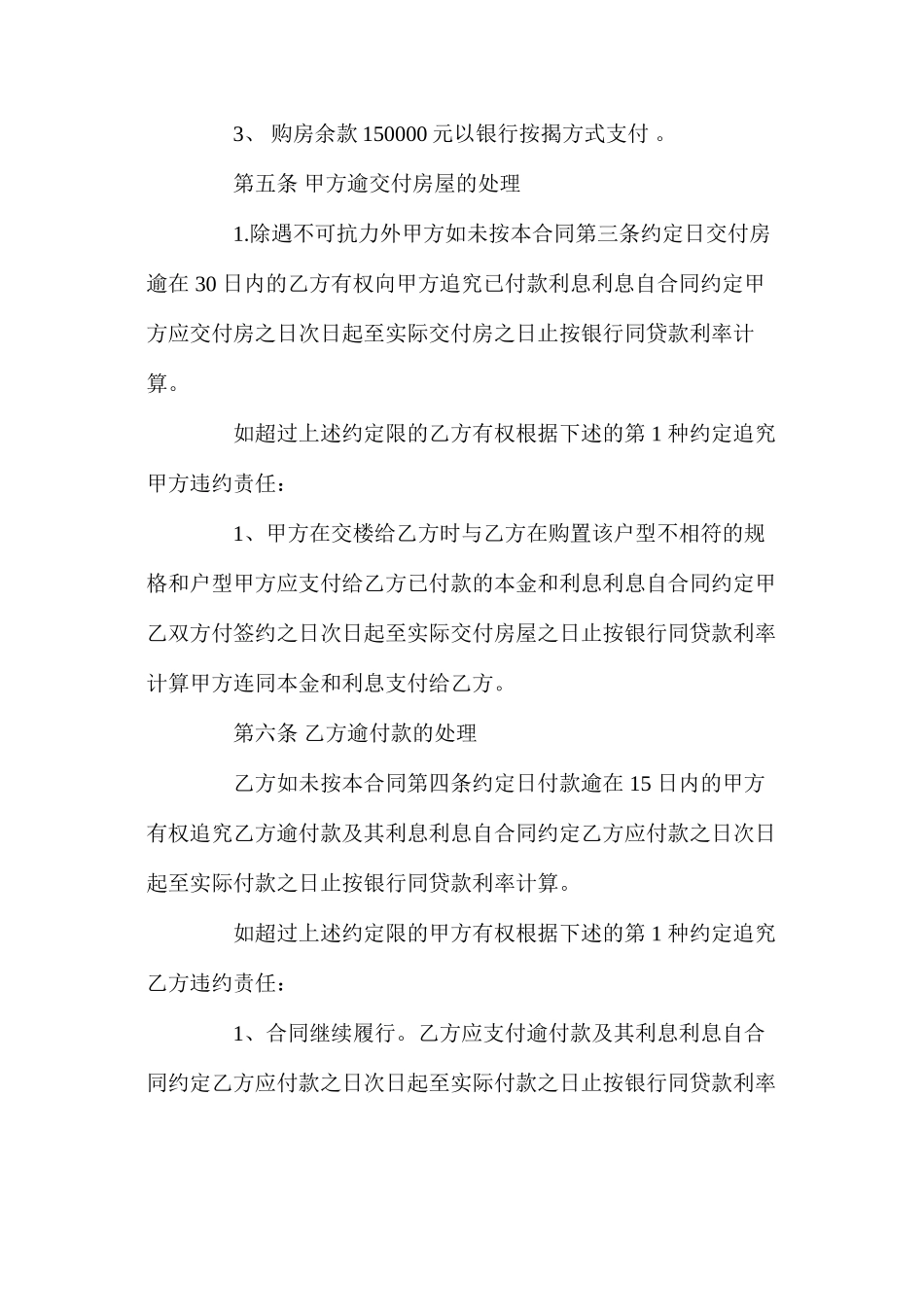 3、 购房余款 150000 元以银行按揭方式支付 。

第五条 甲方逾交付房屋的处理

1.除遇不可抗力外甲方如未按本合同第三条约定日交付房逾在 30 日内的乙方有权向甲方追究已付款利息利息自合同约定甲方应交付房之日次日起至实际交付房之日止按银行同贷款利率计算。

如超过上述约定限的乙方有权根据下述的第 1 种约定追究甲方违约责任：

1、甲方在交楼给乙方时与乙方在购置该户型不相符的规格和户型甲方应支付给乙方已付款的本金和利息利息自合同约定甲乙双方付签约之日次日起至实际交付房屋之日止按银行同贷款利率计算甲方连同本金和利息支付给乙方。

第六条 乙方逾付款的处理

乙方如未按本合同第四条约定日付款逾在 15 日内的甲方有权追究乙方逾付款及其利息利息自合同约定乙方应付款之日次日起至实际付款之日止按银行同贷款利率计算。

如超过上述约定限的甲方有权根据下述的第 1 种约定追究乙方违约责任：

1、合同继续履行。乙方应支付逾付款及其利息利息自合同约定乙方应付款之日次日起至实际付款之日止按银行同贷款利率